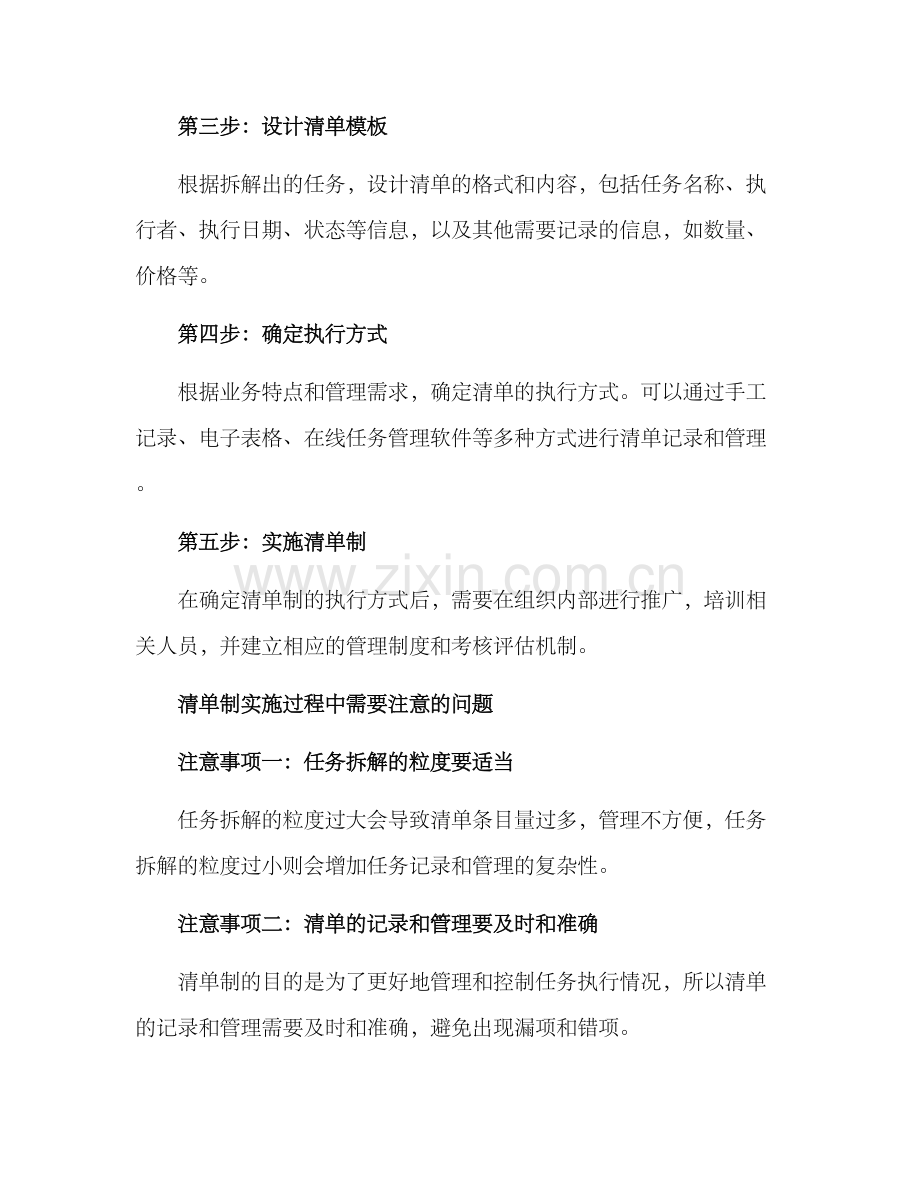 第三步：设计清单模板

根据拆解出的任务，设计清单的格式和内容，包括任务名称、执行者、执行日期、状态等信息，以及其他需要记录的信息，如数量、价格等。

第四步：确定执行方式

根据业务特点和管理需求，确定清单的执行方式。可以通过手工记录、电子表格、在线任务管理软件等多种方式进行清单记录和管理。

第五步：实施清单制

在确定清单制的执行方式后，需要在组织内部进行推广，培训相关人员，并建立相应的管理制度和考核评估机制。

清单制实施过程中需要注意的问题

注意事项一：任务拆解的粒度要适当

任务拆解的粒度过大会导致清单条目量过多，管理不方便，任务拆解的粒度过小则会增加任务记录和管理的复杂性。

注意事项二：清单的记录和管理要及时和准确

清单制的目的是为了更好地管理和控制任务执行情况，所以清单的记录和管理需要及时和准确，避免出现漏项和错项。

www.zixin.com.cn